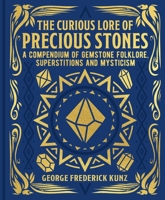 THE CURIOUS LORE OF
PRECIOUS STONES
A COMPENDIUM OF GEMSTONE FOLKLORE, SUPERSTITIONS AND MYSTICISM

GEORGE FREDERICK KUNZ